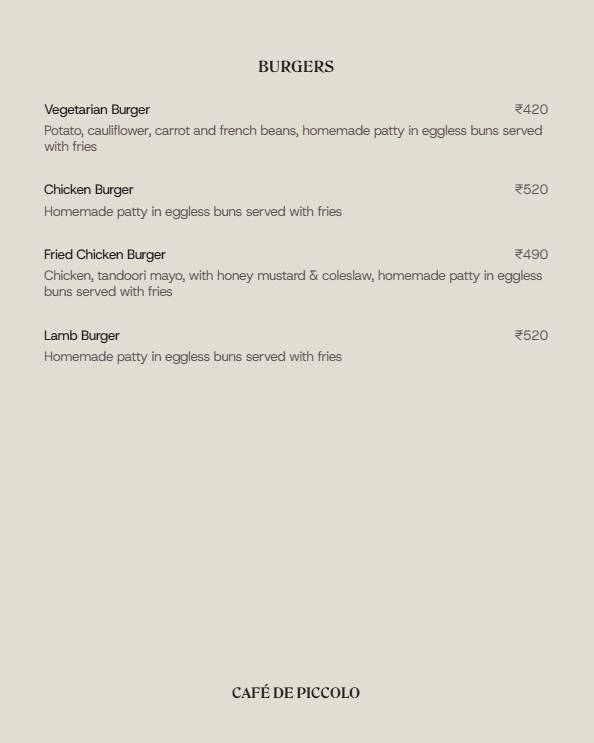 BURGERS

Vegetarian Burger ₹420
Potato, cauliflower, carrot and french beans, homemade patty in eggless buns served with fries

Chicken Burger ₹520
Homemade patty in eggless buns served with fries

Fried Chicken Burger ₹490
Chicken, tandoori mayo, with honey mustard & coleslaw, homemade patty in eggless buns served with fries

Lamb Burger ₹520
Homemade patty in eggless buns served with fries

CAFÉ DE PICCOLO